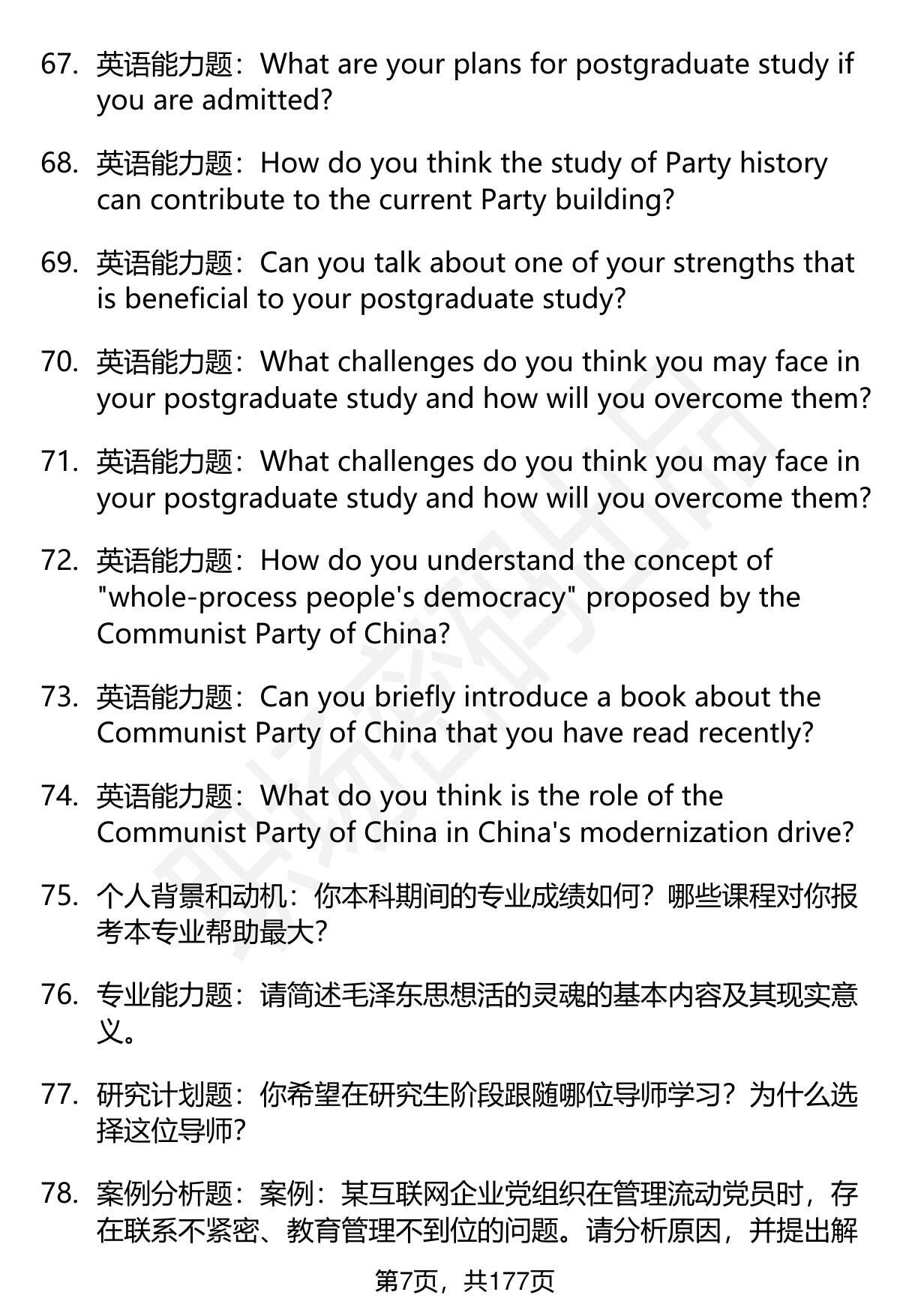 67. 英语能力题：What are your plans for postgraduate study if you are admitted?

68. 英语能力题：How do you think the study of Party history can contribute to the current Party building?

69. 英语能力题：Can you talk about one of your strengths that is beneficial to your postgraduate study?

70. 英语能力题：What challenges do you think you may face in your postgraduate study and how will you overcome them?

71. 英语能力题：What challenges do you think you may face in your postgraduate study and how will you overcome them?

72. 英语能力题：How do you understand the concept of "whole-process people's democracy" proposed by the Communist Party of China?

73. 英语能力题：Can you briefly introduce a book about the Communist Party of China that you have read recently?

74. 英语能力题：What do you think is the role of the Communist Party of China in China's modernization drive?

75. 个人背景和动机：你本科期间的专业成绩如何？哪些课程对你报考本专业帮助最大？

76. 专业能力题：请简述毛泽东思想活的灵魂的基本内容及其现实意义。

77. 研究计划题：你希望在研究生阶段跟随哪位导师学习？为什么选择这位导师？

78. 案例分析题：案例：某互联网企业党组织在管理流动党员时，存在联系不紧密、教育管理不到位的问题。请分析原因，并提出解

第7页，共177页